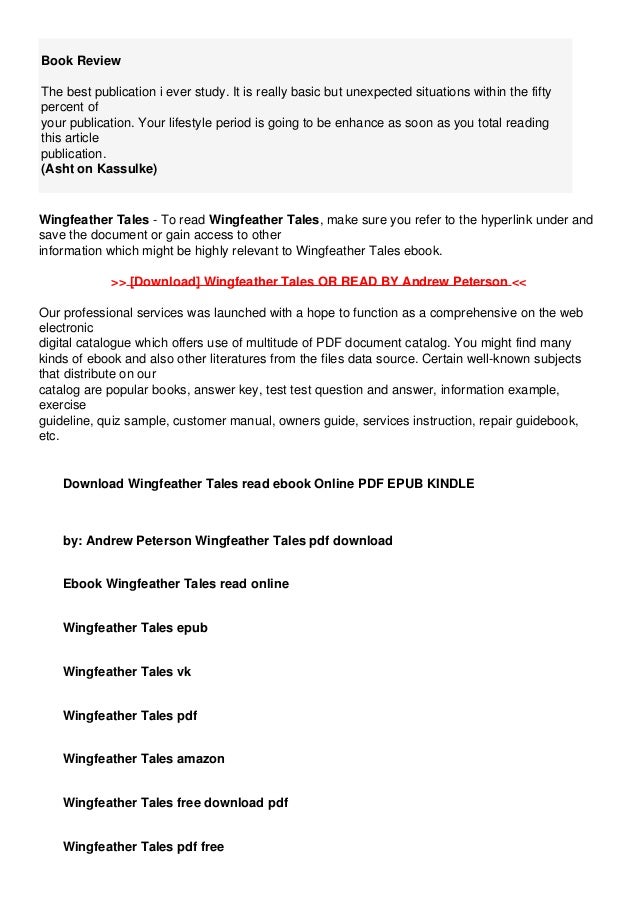 Book Review

The best publication i ever study. It is really basic but unexpected situations within the fifty percent of your publication. Your lifestyle period is going to be enhance as soon as you total reading this article publication.
(Asht on Kassulke)

Wingfeather Tales - To read Wingfeather Tales, make sure you refer to the hyperlink under and save the document or gain access to other information which might be highly relevant to Wingfeather Tales ebook.

>> [Download] Wingfeather Tales OR READ BY Andrew Peterson <<

Our professional services was launched with a hope to function as a comprehensive on the web electronic digital catalogue which offers use of multitude of PDF document catalog. You might find many kinds of ebook and also other literatures from the files data source. Certain well-known subjects that distribute on our catalog are popular books, answer key, test test question and answer, information example, exercise guideline, quiz sample, customer manual, owners guide, services instruction, repair guidebook, etc.

Download Wingfeather Tales read ebook Online PDF EPUB KINDLE

by: Andrew Peterson Wingfeather Tales pdf download

Ebook Wingfeather Tales read online

Wingfeather Tales epub

Wingfeather Tales vk

Wingfeather Tales pdf

Wingfeather Tales amazon

Wingfeather Tales free download pdf

Wingfeather Tales pdf free